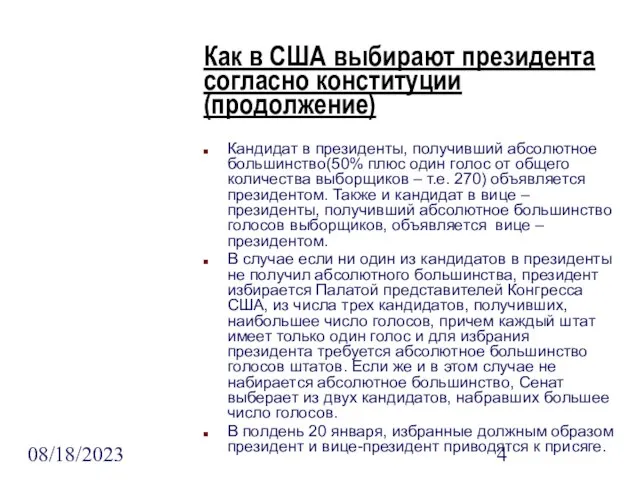 Как в США выбирают президента согласно конституции (продолжение)

Кандидат в президенты, получивший абсолютное большинство(50% плюс один голос от общего количества выборщиков – т.е. 270) объявляется президентом. Также и кандидат в вице – президенты, получивший абсолютное большинство голосов выборщиков, объявляется вице – президентом.

В случае если ни один из кандидатов в президенты не получил абсолютного большинства, президент избирается Палатой представителей Конгресса США, из числа трех кандидатов, получивших, наибольшее число голосов, причем каждый штат имеет только один голос и для избрания президента требуется абсолютное большинство голосов штатов. Если же и в этом случае не набирается абсолютное большинство, Сенат выберает из двух кандидатов, набравших большее число голосов.

В полдень 20 января, избранные должным образом президент и вице-президент приводятся к присяге.

08/18/2023

4